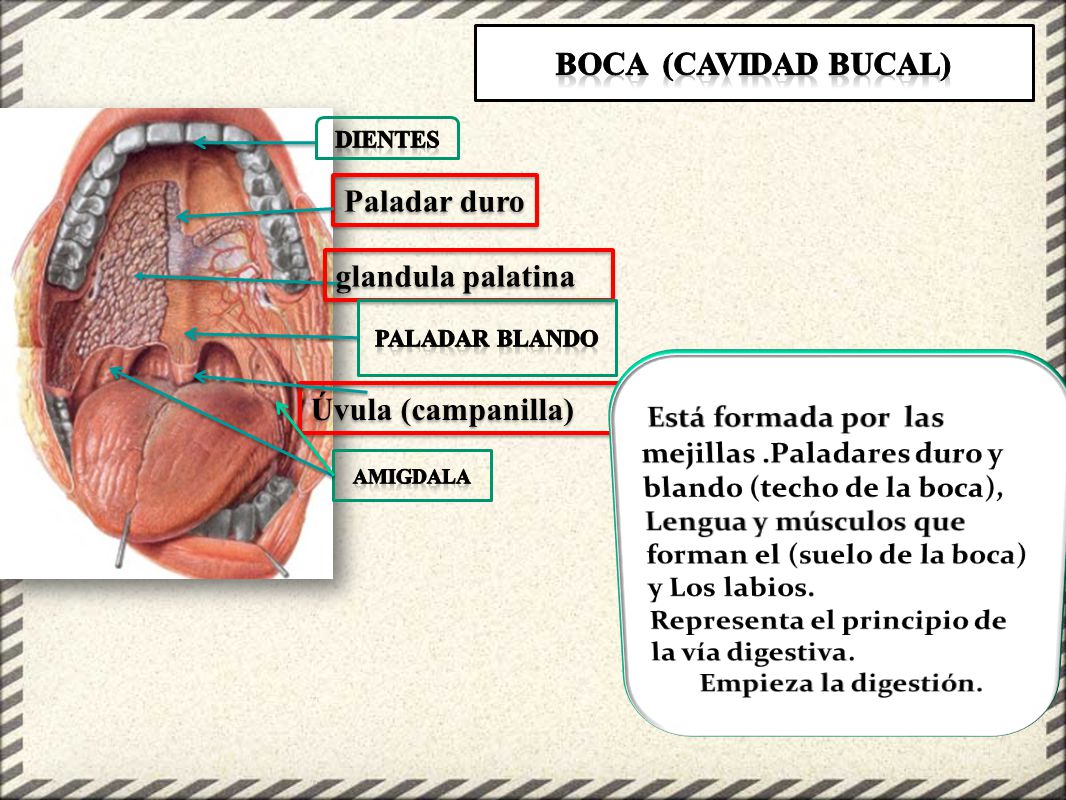 BOCA (CAVIDAD BUCAL)

DIENTES

Paladar duro

glandula palatina

PALADAR BLANDO

Úvula (campanilla)

AMIGDALA

Está formada por las mejillas .Paladares duro y blando (techo de la boca), Lengua y músculos que forman el (suelo de la boca) y Los labios.
Representa el principio de la vía digestiva.
Empieza la digestión.